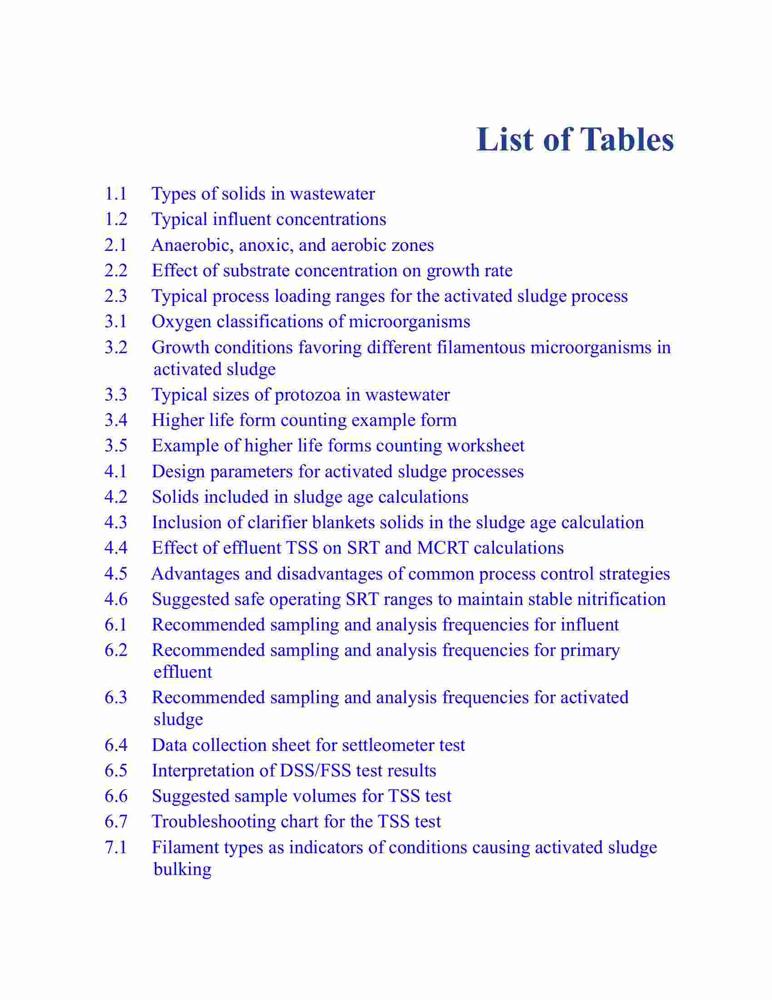 List of Tables

1.1 Types of solids in wastewater
1.2 Typical influent concentrations
2.1 Anaerobic, anoxic, and aerobic zones
2.2 Effect of substrate concentration on growth rate
2.3 Typical process loading ranges for the activated sludge process
3.1 Oxygen classifications of microorganisms
3.2 Growth conditions favoring different filamentous microorganisms in activated sludge
3.3 Typical sizes of protozoa in wastewater
3.4 Higher life form counting example form
3.5 Example of higher life forms counting worksheet
4.1 Design parameters for activated sludge processes
4.2 Solids included in sludge age calculations
4.3 Inclusion of clarifier blankets solids in the sludge age calculation
4.4 Effect of effluent TSS on SRT and MCRT calculations
4.5 Advantages and disadvantages of common process control strategies
4.6 Suggested safe operating SRT ranges to maintain stable nitrification
6.1 Recommended sampling and analysis frequencies for influent
6.2 Recommended sampling and analysis frequencies for primary effluent
6.3 Recommended sampling and analysis frequencies for activated sludge
6.4 Data collection sheet for settleometer test
6.5 Interpretation of DSS/FSS test results
6.6 Suggested sample volumes for TSS test
6.7 Troubleshooting chart for the TSS test
7.1 Filament types as indicators of conditions causing activated sludge bulking